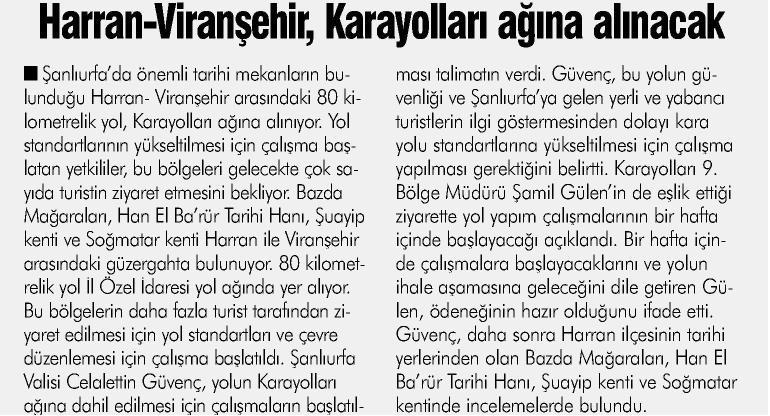 Harran-Viranşehir, Karayolları ağına alınacak

■ Şanlıurfa'da önemli tarihi mekanların bulunduğu Harran- Viranşehir arasındaki 80 kilometrelik yol, Karayolları ağına alınıyor. Yol standartlarının yükseltilmesi için çalışma başlatan yetkililer, bu bölgeleri gelecekte çok sayıda turistin ziyaret etmesini bekliyor. Bazda Mağaraları, Han El Ba'rür Tarihi Hanı, Şuayip kenti ve Soğmatar kenti Harran ile Viranşehir arasındaki güzergahta bulunuyor. 80 kilometrelik yol İl Özel İdaresi yol ağında yer alıyor. Bu bölgelerin daha fazla turist tarafından ziyaret edilmesi için yol standartları ve çevre düzenlemesi için çalışma başlatıldı. Şanlıurfa Valisi Celalettin Güvenç, yolun Karayolları ağına dahil edilmesi için çalışmaların başlatılması talimatın verdi. Güvenç, bu yolun güvenliği ve Şanlıurfa'ya gelen yerli ve yabancı turistlerin ilgi göstermesinden dolayı kara yolu standartlarına yükseltilmesi için çalışma yapılması gerektiğini belirtti. Karayolları 9. Bölge Müdürü Şamil Gülen'in de eşlik ettiği ziyarette yol yapım çalışmalarının bir hafta içinde başlayacağı açıklandı. Bir hafta içinde çalışmalara başlayacaklarını ve yolun ihale aşamasına geleceğini dile getiren Gülen, ödeneğinin hazır olduğunu ifade etti. Güvenç, daha sonra Harran ilçesinin tarihi yerlerinden olan Bazda Mağaraları, Han El Ba'rür Tarihi Hanı, Şuayip kenti ve Soğmatar kentinde incelemelerde bulundu.